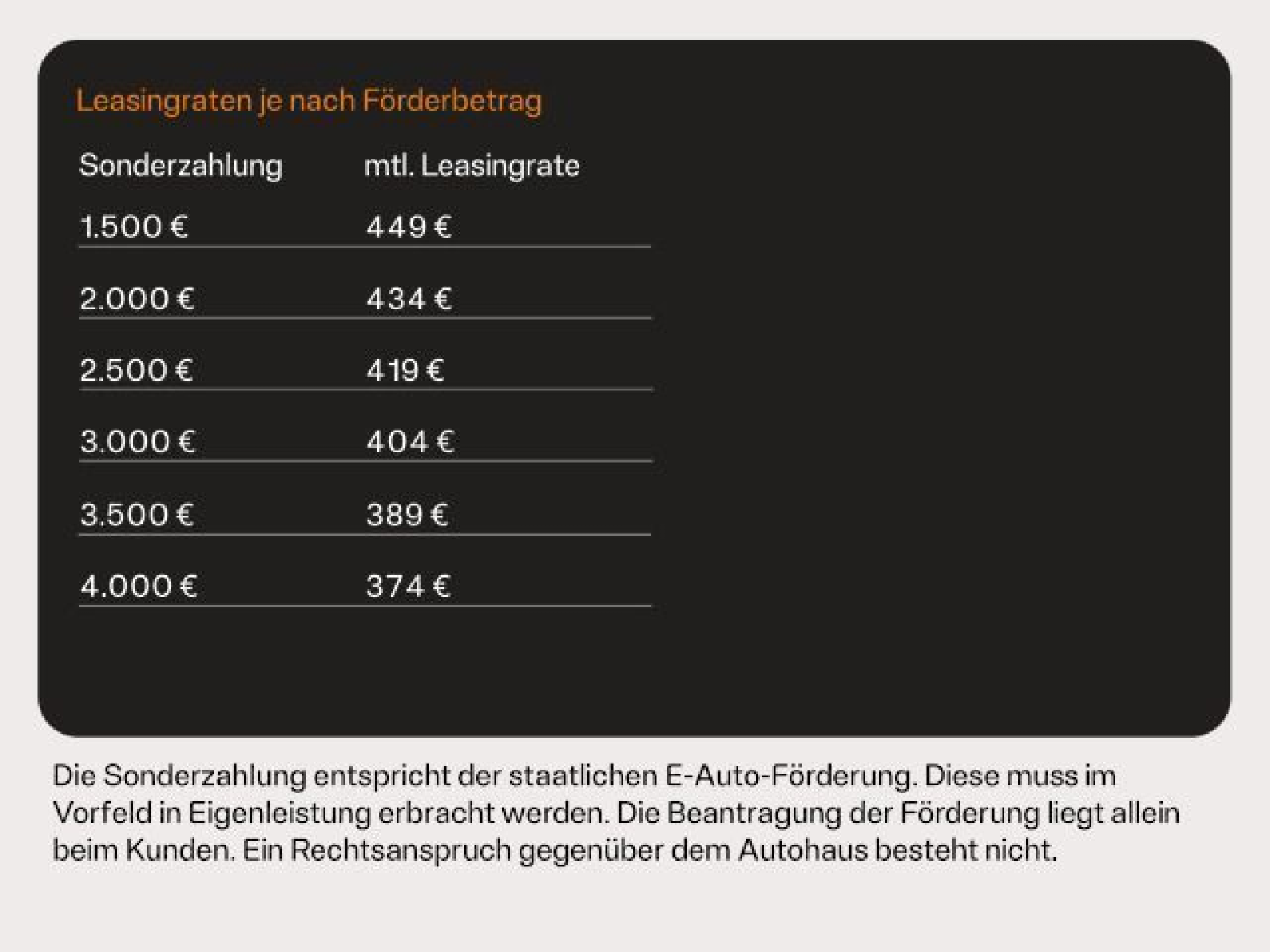 Leasingraten je nach Förderbetrag

| Sonderzahlung | mtl. Leasingrate |
|---|---|
| 1.500 € | 449 € |
| 2.000 € | 434 € |
| 2.500 € | 419 € |
| 3.000 € | 404 € |
| 3.500 € | 389 € |
| 4.000 € | 374 € |

Die Sonderzahlung entspricht der staatlichen E-Auto-Förderung. Diese muss im Vorfeld in Eigenleistung erbracht werden. Die Beantragung der Förderung liegt allein beim Kunden. Ein Rechtsanspruch gegenüber dem Autohaus besteht nicht.